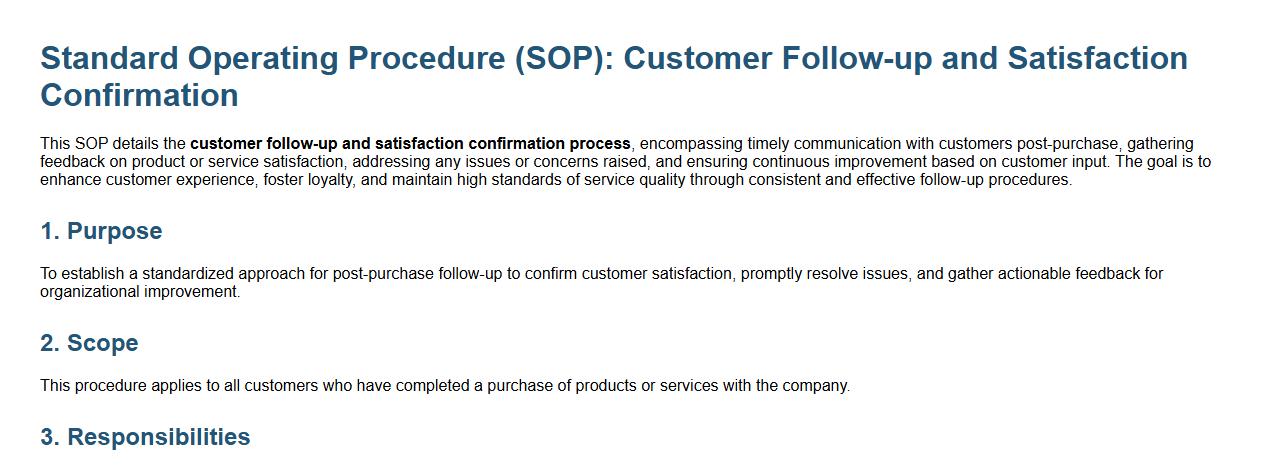 Standard Operating Procedure (SOP): Customer Follow-up and Satisfaction Confirmation

This SOP details the customer follow-up and satisfaction confirmation process, encompassing timely communication with customers post-purchase, gathering feedback on product or service satisfaction, addressing any issues or concerns raised, and ensuring continuous improvement based on customer input. The goal is to enhance customer experience, foster loyalty, and maintain high standards of service quality through consistent and effective follow-up procedures.

1. Purpose

To establish a standardized approach for post-purchase follow-up to confirm customer satisfaction, promptly resolve issues, and gather actionable feedback for organizational improvement.

2. Scope

This procedure applies to all customers who have completed a purchase of products or services with the company.

3. Responsibilities